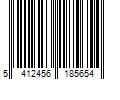 5 412456 185654